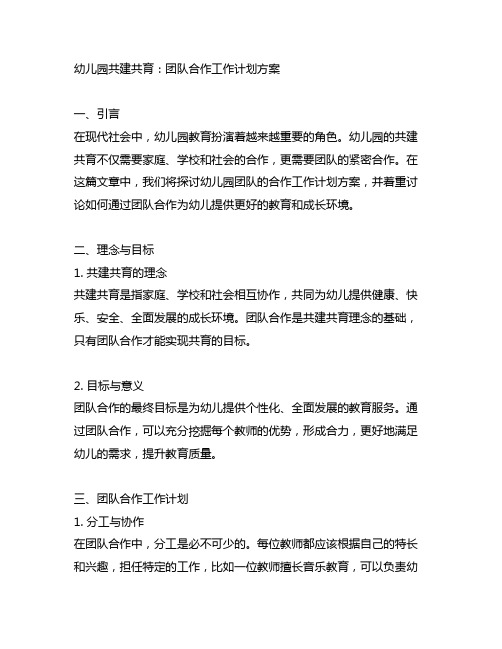 幼儿园共建共育：团队合作工作计划方案

一、引言
在现代社会中，幼儿园教育扮演着越来越重要的角色。幼儿园的共建共育不仅需要家庭、学校和社会的合作，更需要团队的紧密合作。在这篇文章中，我们将探讨幼儿园团队的合作工作计划方案，并着重讨论如何通过团队合作为幼儿提供更好的教育和成长环境。

二、理念与目标
1. 共建共育的理念
共建共育是指家庭、学校和社会相互协作，共同为幼儿提供健康、快乐、安全、全面发展的成长环境。团队合作是共建共育理念的基础，只有团队合作才能实现共育的目标。

2. 目标与意义
团队合作的最终目标是为幼儿提供个性化、全面发展的教育服务。通过团队合作，可以充分挖掘每个教师的优势，形成合力，更好地满足幼儿的需求，提升教育质量。

三、团队合作工作计划
1. 分工与协作
在团队合作中，分工是必不可少的。每位教师都应该根据自己的特长和兴趣，担任特定的工作，比如一位教师擅长音乐教育，可以负责幼